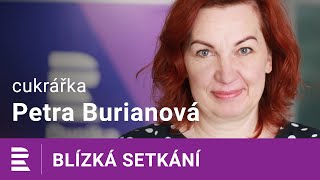 cukrářka
Petra Burianová

BLÍZKÁ SETKÁNÍ